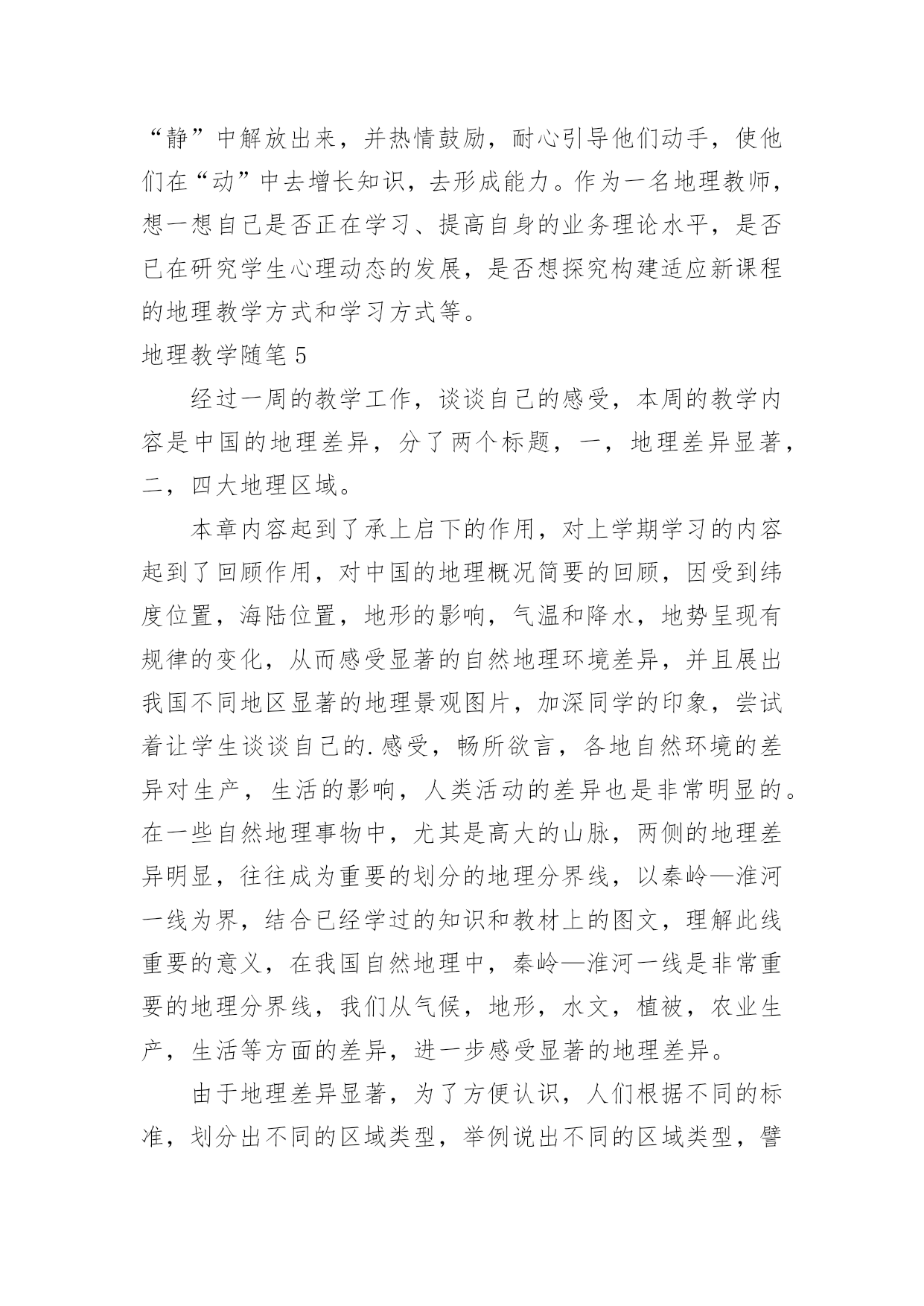 “静”中解放出来，并热情鼓励，耐心引导他们动手，使他们在“动”中去增长知识，去形成能力。作为一名地理教师，想一想自己是否正在学习、提高自身的业务理论水平，是否已在研究学生心理动态的发展，是否想探究构建适应新课程的地理教学方式和学习方式等。

地理教学随笔 5

经过一周的教学工作，谈谈自己的感受，本周的教学内容是中国的地理差异，分了两个标题，一，地理差异显著，二，四大地理区域。

本章内容起到了承上启下的作用，对上学期学习的内容起到了回顾作用，对中国的地理概况简要的回顾，因受到纬度位置，海陆位置，地形的影响，气温和降水，地势呈现有规律的变化，从而感受显著的自然地理环境差异，并且展出我国不同地区显著的地理景观图片，加深同学的印象，尝试着让学生谈谈自己的.感受，畅所欲言，各地自然环境的差异对生产，生活的影响，人类活动的差异也是非常明显的。在一些自然地理事物中，尤其是高大的山脉，两侧的地理差异明显，往往成为重要的划分的地理分界线，以秦岭—淮河一线为界，结合已经学过的知识和教材上的图文，理解此线重要的意义，在我国自然地理中，秦岭—淮河一线是非常重要的地理分界线，我们从气候，地形，水文，植被，农业生产，生活等方面的差异，进一步感受显著的地理差异。

由于地理差异显著，为了方便认识，人们根据不同的标准，划分出不同的区域类型，举例说出不同的区域类型，譬